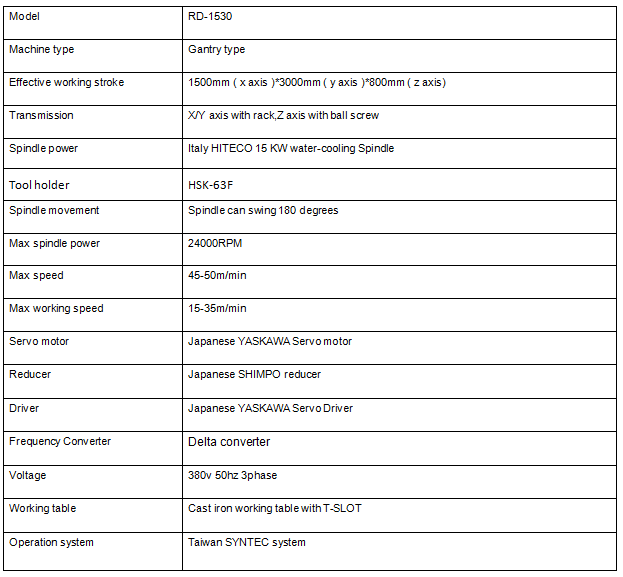 | Model | RD-1530 |
|---|---|
| Machine type | Gantry type |
| Effective working stroke | 1500mm ( x axis )*3000mm ( y axis )*800mm ( z axis) |
| Transmission | X/Y axis with rack,Z axis with ball screw |
| Spindle power | Italy HITECO 15 KW water-cooling Spindle |
| Tool holder | HSK-63F |
| Spindle movement | Spindle can swing 180 degrees |
| Max spindle power | 24000RPM |
| Max speed | 45-50m/min |
| Max working speed | 15-35m/min |
| Servo motor | Japanese YASKAWA Servo motor |
| Reducer | Japanese SHIMPO reducer |
| Driver | Japanese YASKAWA Servo Driver |
| Frequency Converter | Delta converter |
| Voltage | 380v 50hz 3phase |
| Working table | Cast iron working table with T-SLOT |
| Operation system | Taiwan SYNTEC system |